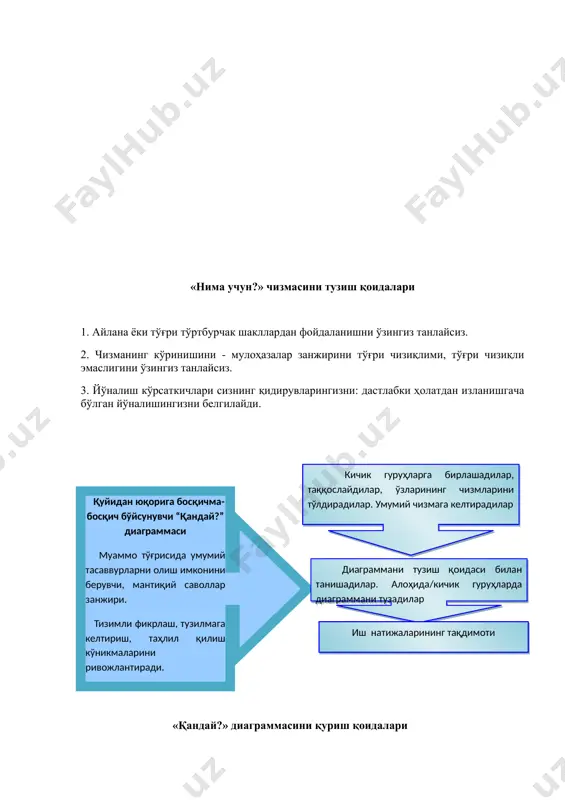 «Нима учун?» чизмасини тузиш қоидалари

1. Айлана ёки тўғри тўртбурчак шакллардан фойдаланишни ўзингиз танлайсиз.

2. Чизманинг кўринишини - мулоҳазалар занжирини тўғри чизиқлими, тўғри чизиқли эмаслигини ўзингиз танлайсиз.

3. Йўналиш кўрсаткичлари сизнинг қидирувларингизни: дастлабки ҳолатдан изланишгача бўлган йўналишингизни белгилайди.

Қуйидан юқорига босқичма-босқич бўйсунувчи "Қандай?" диаграммаси

Муаммо тўғрисида умумий тасаввурларни олиш имконини берувчи, мантиқий саволлар занжири.

Тизимли фикрлаш, тузилмага келтириш, таҳлил қилиш кўникмаларини ривожлантиради.

Кичик гуруҳларга бирлашадилар, таққослайдилар, ўзларининг чизмларини тўлдирадилар. Умумий чизмага келтирадилар

Диаграммани тузиш қоидаси билан танишадилар. Алоҳида/кичик гуруҳларда диаграммани тузадилар

Иш натижаларининг тақдимоти

«Қандай?» диаграммасини қуриш қоидалари

FaylHub.uz